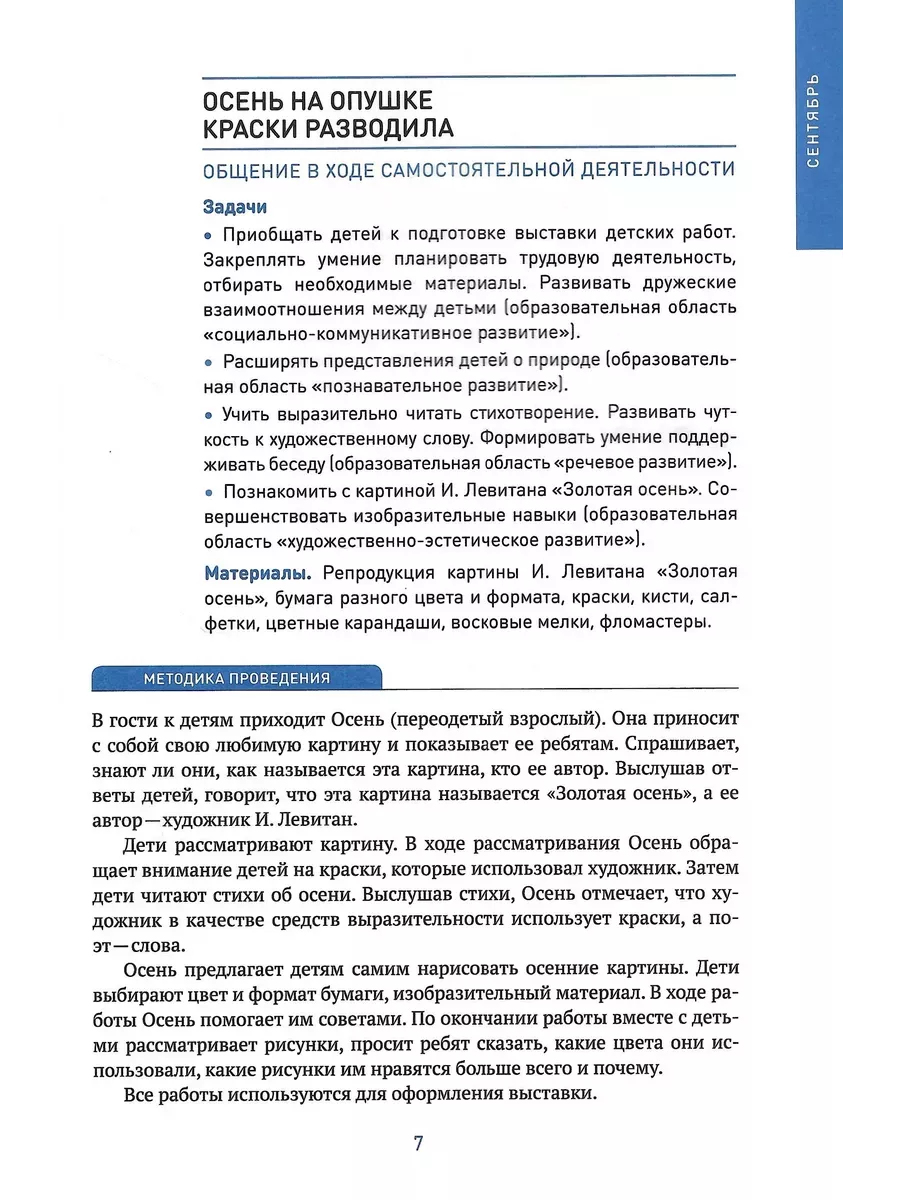 СЕНТЯБРЬ

ОСЕНЬ НА ОПУШКЕ КРАСКИ РАЗВОДИЛА

ОБЩЕНИЕ В ХОДЕ САМОСТОЯТЕЛЬНОЙ ДЕЯТЕЛЬНОСТИ

Задачи

• Приобщать детей к подготовке выставки детских работ. Закреплять умение планировать трудовую деятельность, отбирать необходимые материалы. Развивать дружеские взаимоотношения между детьми (образовательная область «социально-коммуникативное развитие»).

• Расширять представления детей о природе (образовательная область «познавательное развитие»).

• Учить выразительно читать стихотворение. Развивать чуткость к художественному слову. Формировать умение поддерживать беседу (образовательная область «речевое развитие»).

• Познакомить с картиной И. Левитана «Золотая осень». Совершенствовать изобразительные навыки (образовательная область «художественно-эстетическое развитие»).

Материалы. Репродукция картины И. Левитана «Золотая осень», бумага разного цвета и формата, краски, кисти, салфетки, цветные карандаши, восковые мелки, фломастеры.

МЕТОДИКА ПРОВЕДЕНИЯ

В гости к детям приходит Осень (переодетый взрослый). Она приносит с собой свою любимую картину и показывает ее ребятам. Спрашивает, знают ли они, как называется эта картина, кто ее автор. Выслушав ответы детей, говорит, что эта картина называется «Золотая осень», а ее автор—художник И. Левитан.

Дети рассматривают картину. В ходе рассматривания Осень обращает внимание детей на краски, которые использовал художник. Затем дети читают стихи об осени. Выслушав стихи, Осень отмечает, что художник в качестве средств выразительности использует краски, а поэт—слова.

Осень предлагает детям самим нарисовать осенние картины. Дети выбирают цвет и формат бумаги, изобразительный материал. В ходе работы Осень помогает им советами. По окончании работы вместе с детьми рассматривает рисунки, просит ребят сказать, какие цвета они использовали, какие рисунки им нравятся больше всего и почему.

Все работы используются для оформления выставки.

7